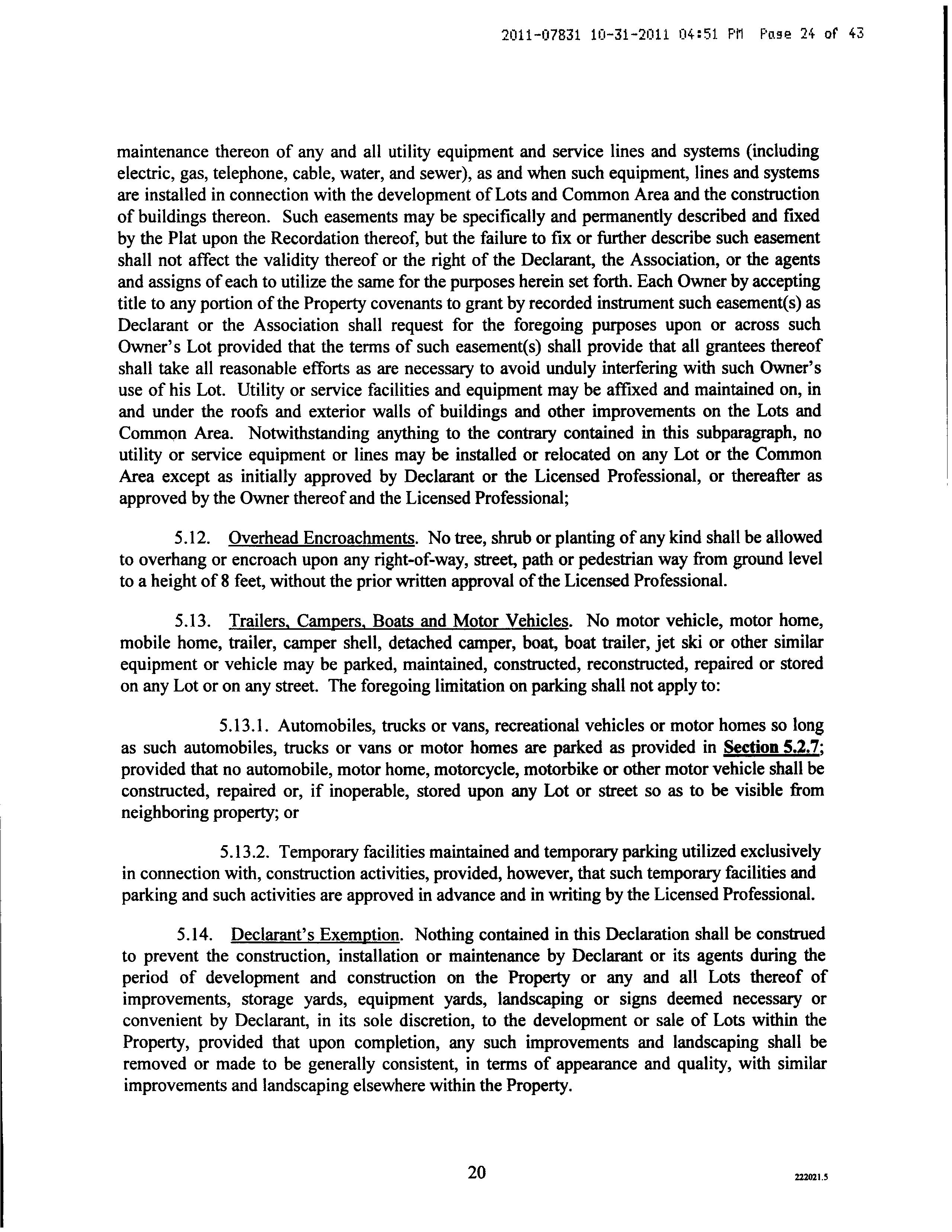 2011-07831 10-31-2011 04:51 PM Page 24 of 43

maintenance thereon of any and all utility equipment and service lines and systems (including electric, gas, telephone, cable, water, and sewer), as and when such equipment, lines and systems are installed in connection with the development of Lots and Common Area and the construction of buildings thereon. Such easements may be specifically and permanently described and fixed by the Plat upon the Recordation thereof, but the failure to fix or further describe such easement shall not affect the validity thereof or the right of the Declarant, the Association, or the agents and assigns of each to utilize the same for the purposes herein set forth. Each Owner by accepting title to any portion of the Property covenants to grant by recorded instrument such easement(s) as Declarant or the Association shall request for the foregoing purposes upon or across such Owner's Lot provided that the terms of such easement(s) shall provide that all grantees thereof shall take all reasonable efforts as are necessary to avoid unduly interfering with such Owner's use of his Lot. Utility or service facilities and equipment may be affixed and maintained on, in and under the roofs and exterior walls of buildings and other improvements on the Lots and Common Area. Notwithstanding anything to the contrary contained in this subparagraph, no utility or service equipment or lines may be installed or relocated on any Lot or the Common Area except as initially approved by Declarant or the Licensed Professional, or thereafter as approved by the Owner thereof and the Licensed Professional;

5.12. Overhead Encroachments. No tree, shrub or planting of any kind shall be allowed to overhang or encroach upon any right-of-way, street, path or pedestrian way from ground level to a height of 8 feet, without the prior written approval of the Licensed Professional.

5.13. Trailers, Campers, Boats and Motor Vehicles. No motor vehicle, motor home, mobile home, trailer, camper shell, detached camper, boat, boat trailer, jet ski or other similar equipment or vehicle may be parked, maintained, constructed, reconstructed, repaired or stored on any Lot or on any street. The foregoing limitation on parking shall not apply to:

5.13.1. Automobiles, trucks or vans, recreational vehicles or motor homes so long as such automobiles, trucks or vans or motor homes are parked as provided in Section 5.2.7; provided that no automobile, motor home, motorcycle, motorbike or other motor vehicle shall be constructed, repaired or, if inoperable, stored upon any Lot or street so as to be visible from neighboring property; or

5.13.2. Temporary facilities maintained and temporary parking utilized exclusively in connection with, construction activities, provided, however, that such temporary facilities and parking and such activities are approved in advance and in writing by the Licensed Professional.

5.14. Declarant's Exemption. Nothing contained in this Declaration shall be construed to prevent the construction, installation or maintenance by Declarant or its agents during the period of development and construction on the Property or any and all Lots thereof of improvements, storage yards, equipment yards, landscaping or signs deemed necessary or convenient by Declarant, in its sole discretion, to the development or sale of Lots within the Property, provided that upon completion, any such improvements and landscaping shall be removed or made to be generally consistent, in terms of appearance and quality, with similar improvements and landscaping elsewhere within the Property.

20

222021.5